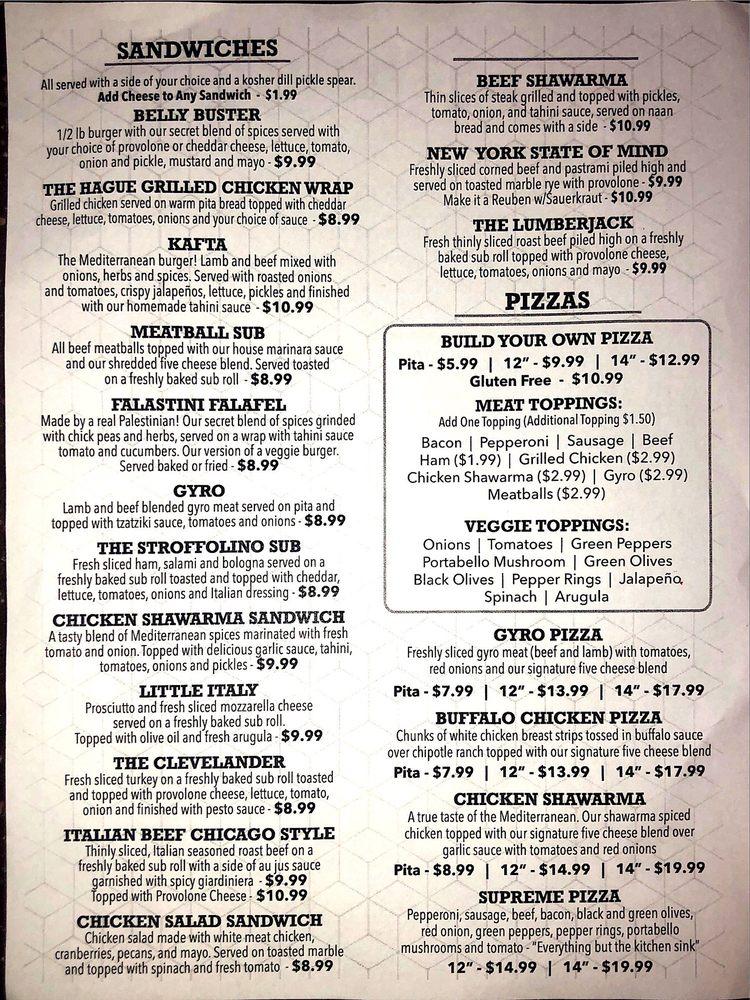 SANDWICHES

All served with a side of your choice and a kosher dill pickle spear.
Add Cheese to Any Sandwich - $1.99

BELLY BUSTER
1/2 lb burger with our secret blend of spices served with your choice of provolone or cheddar cheese, lettuce, tomato, onion and pickle, mustard and mayo - $9.99

THE HAGUE GRILLED CHICKEN WRAP
Grilled chicken served on warm pita bread topped with cheddar cheese, lettuce, tomatoes, onions and your choice of sauce - $8.99

KAFTA
The Mediterranean burger! Lamb and beef mixed with onions, herbs and spices. Served with roasted onions and tomatoes, crispy jalapeños, lettuce, pickles and finished with our homemade tahini sauce - $10.99

MEATBALL SUB
All beef meatballs topped with our house marinara sauce and our shredded five cheese blend. Served toasted on a freshly baked sub roll - $8.99

FALASTINI FALAFEL
Made by a real Palestinian! Our secret blend of spices grinded with chick peas and herbs, served on a wrap with tahini sauce tomato and cucumbers. Our version of a veggie burger. Served baked or fried - $8.99

GYRO
Lamb and beef blended gyro meat served on pita and topped with tzatziki sauce, tomatoes and onions - $8.99

THE STROFFOLINO SUB
Fresh sliced ham, salami and bologna served on a freshly baked sub roll toasted and topped with cheddar, lettuce, tomatoes, onions and Italian dressing - $8.99

CHICKEN SHAWARMA SANDWICH
A tasty blend of Mediterranean spices marinated with fresh tomato and onion. Topped with delicious garlic sauce, tahini, tomatoes, onions and pickles - $9.99

LITTLE ITALY
Prosciutto and fresh sliced mozzarella cheese served on a freshly baked sub roll. Topped with olive oil and fresh arugula - $9.99

THE CLEVELANDER
Fresh sliced turkey on a freshly baked sub roll toasted and topped with provolone cheese, lettuce, tomato, onion and finished with pesto sauce - $8.99

ITALIAN BEEF CHICAGO STYLE
Thinly sliced, Italian seasoned roast beef on a freshly baked sub roll with a side of au jus sauce garnished with spicy giardiniera - $9.99
Topped with Provolone Cheese - $10.99

CHICKEN SALAD SANDWICH
Chicken salad made with white meat chicken, cranberries, pecans, and mayo. Served on toasted marble and topped with spinach and fresh tomato - $8.99

BEEF SHAWARMA
Thin slices of steak grilled and topped with pickles, tomato, onion, and tahini sauce, served on naan bread and comes with a side - $10.99

NEW YORK STATE OF MIND
Freshly sliced corned beef and pastrami piled high and served on toasted marble rye with provolone - $9.99
Make it a Reuben w/Sauerkraut - $10.99

THE LUMBERJACK
Fresh thinly sliced roast beef piled high on a freshly baked sub roll topped with provolone cheese, lettuce, tomatoes, onions and mayo - $9.99

PIZZAS

BUILD YOUR OWN PIZZA
Pita - $5.99 | 12" - $9.99 | 14" - $12.99
Gluten Free - $10.99

MEAT TOPPINGS:
Add One Topping (Additional Topping $1.50)
Bacon | Pepperoni | Sausage | Beef Ham ($1.99) | Grilled Chicken ($2.99) Chicken Shawarma ($2.99) | Gyro ($2.99) Meatballs ($2.99)

VEGGIE TOPPINGS:
Onions | Tomatoes | Green Peppers Portabello Mushroom | Green Olives Black Olives | Pepper Rings | Jalapeño Spinach | Arugula

GYRO PIZZA
Freshly sliced gyro meat (beef and lamb) with tomatoes, red onions and our signature five cheese blend
Pita - $7.99 | 12" - $13.99 | 14" - $17.99

BUFFALO CHICKEN PIZZA
Chunks of white chicken breast strips tossed in buffalo sauce over chipotle ranch topped with our signature five cheese blend
Pita - $7.99 | 12" - $13.99 | 14" - $17.99

CHICKEN SHAWARMA
A true taste of the Mediterranean. Our shawarma spiced chicken topped with our signature five cheese blend over garlic sauce with tomatoes and red onions
Pita - $8.99 | 12" - $14.99 | 14" - $19.99

SUPREME PIZZA
Pepperoni, sausage, beef, bacon, black and green olives, red onion, green peppers, pepper rings, portabello mushrooms and tomato - "Everything but the kitchen sink"
12" - $14.99 | 14" - $19.99